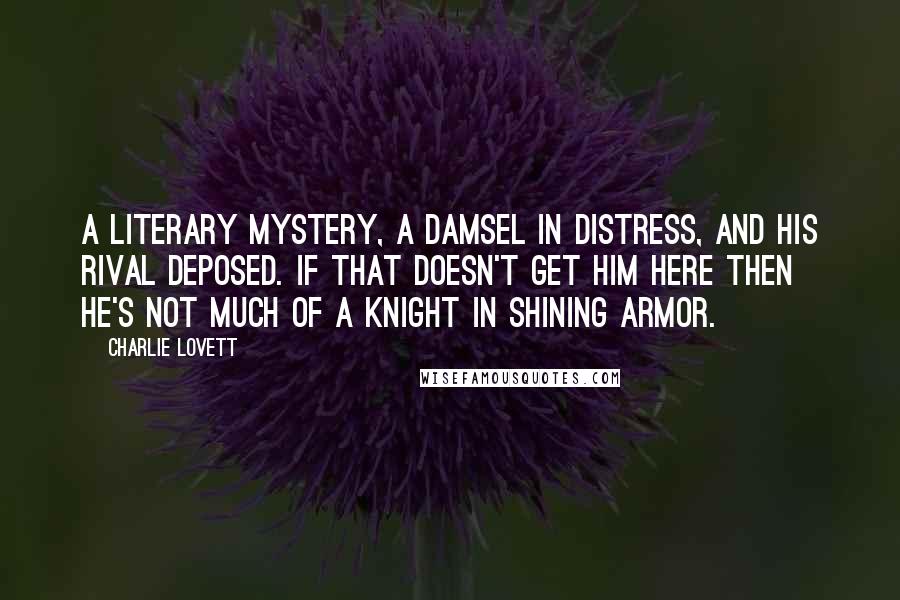 A LITERARY MYSTERY, A DAMSEL IN DISTRESS, AND HIS RIVAL DEPOSED. IF THAT DOESN'T GET HIM HERE THEN HE'S NOT MUCH OF A KNIGHT IN SHINING ARMOR.

CHARLIE LOVETT

WISEFAMOUSQUOTES.COM